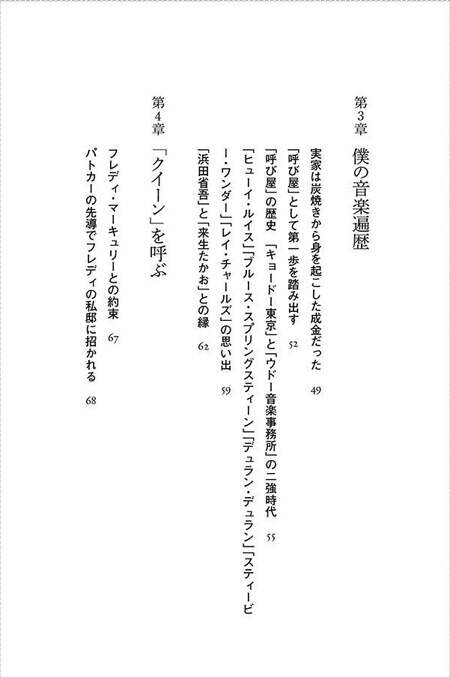 第3章　僕の音楽遍歴

実家は炭焼きから身を起こした成金だった　49

「呼び屋」として第一歩を踏み出す　52

「呼び屋」の歴史　「キョードー東京」と「ウドー音楽事務所」の二強時代　55

「ヒューイ・ルイス」「ブルース・スプリングスティーン」「デュラン・デュラン」「スティービー・ワンダー」「レイ・チャールズ」の思い出　59

「浜田省吾」と「来生たかお」との縁　62

第4章　「クイーン」を呼ぶ

フレディ・マーキュリーとの約束　67

パトカーの先導でフレディの私邸に招かれる　68